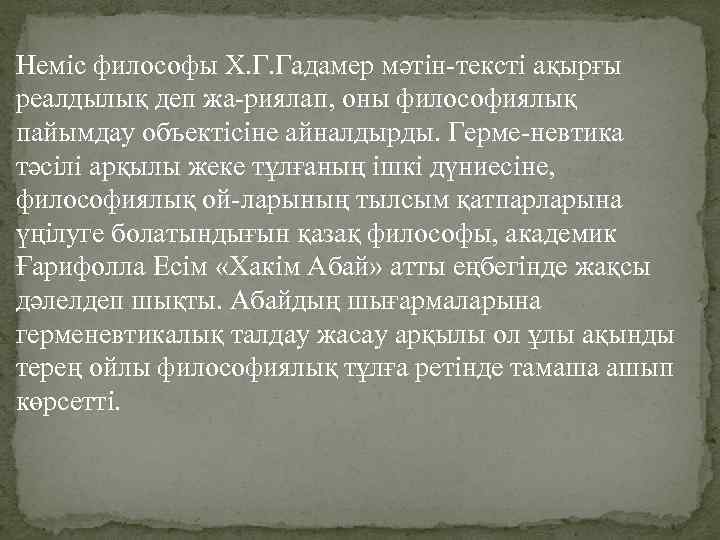 Неміс философы Х.Г.Гадамер мәтін-тексті ақырғы реалдылық деп жа-риялап, оны философиялық пайымдау объектісіне айналдырды. Герме-невтика тәсілі арқылы жеке тұлғаның ішкі дүниесіне, философиялық ой-ларының тылсым қатпарларына үңілуге болатындығын қазақ философы, академик Ғарифолла Есім «Хакім Абай» атты еңбегінде жақсы дәлелдеп шықты. Абайдың шығармаларына герменевтикалық талдау жасау арқылы ол ұлы ақынды терең ойлы философиялық тұлға ретінде тамаша ашып көрсетті.